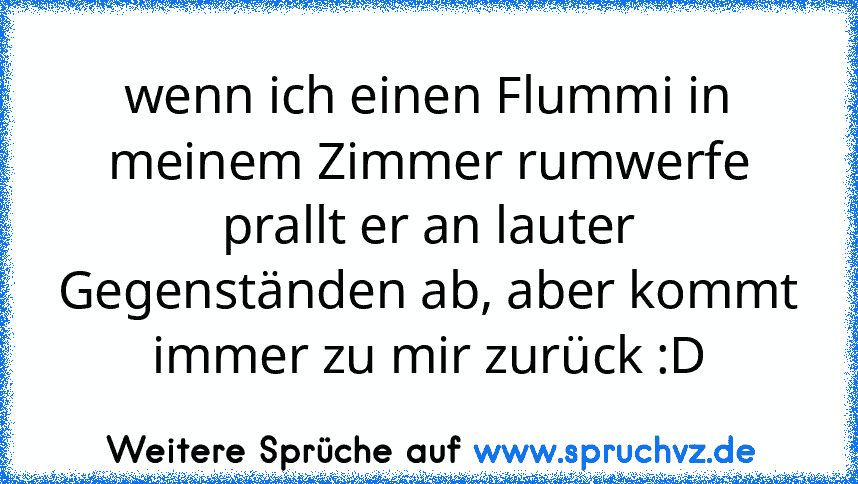 wenn ich einen Flummi in meinem Zimmer rumwerfe prallt er an lauter Gegenständen ab, aber kommt immer zu mir zurück :D

Weitere Sprüche auf www.spruchvz.de